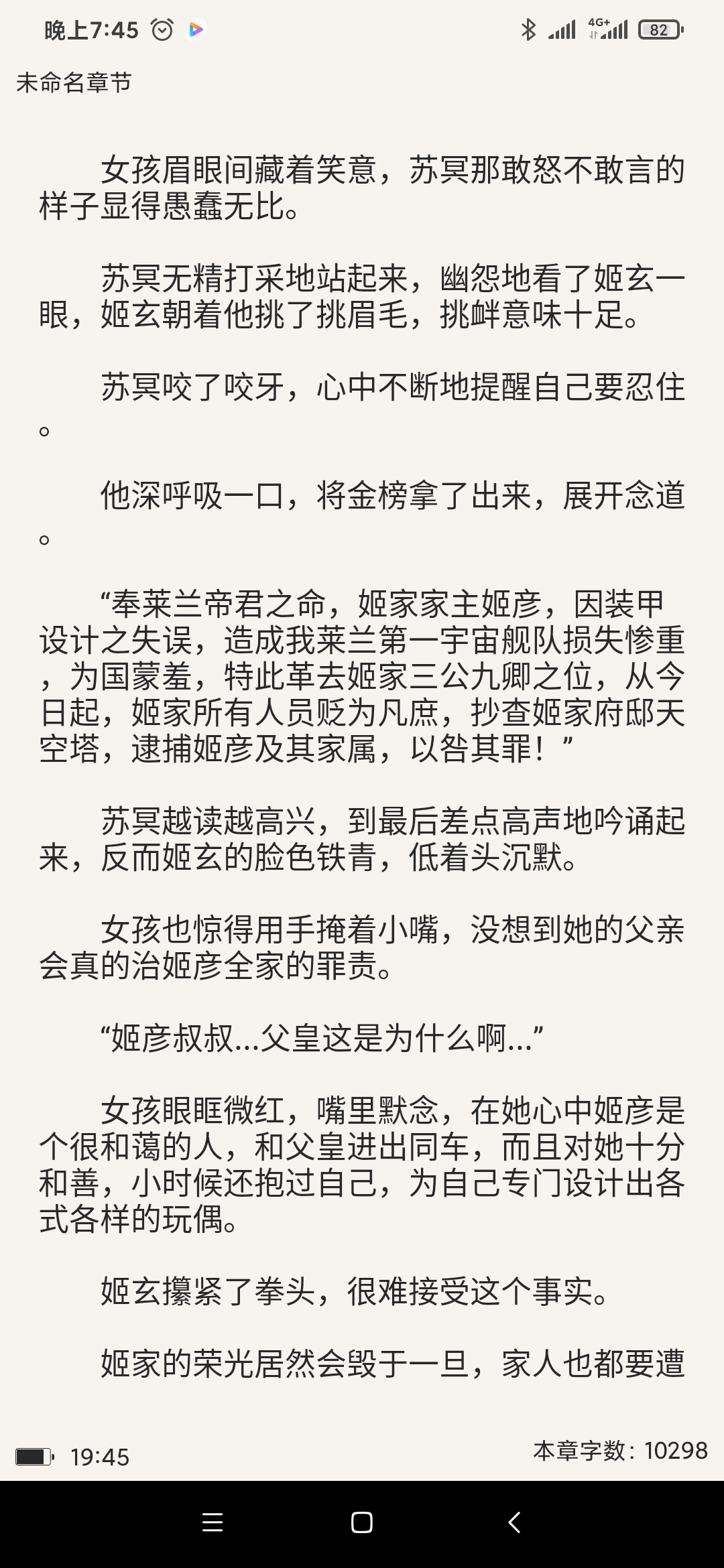 晚上7:45 4G+ 82

未命名章节

女孩眉眼间藏着笑意，苏冥那敢怒不敢言的样子显得愚蠢无比。

苏冥无精打采地站起来，幽怨地看了姬玄一眼，姬玄朝着他挑了挑眉毛，挑衅意味十足。

苏冥咬了咬牙，心中不断地提醒自己要忍住。

他深呼吸一口，将金榜拿了出来，展开念道。

“奉莱兰帝君之命，姬家家主姬彦，因装甲设计之失误，造成我莱兰第一宇宙舰队损失惨重，为国蒙羞，特此革去姬家三公九卿之位，从今日起，姬家所有人员贬为凡庶，抄查姬家府邸天空塔，逮捕姬彦及其家属，以咎其罪！”

苏冥越读越高兴，到最后差点高声地吟诵起来，反而姬玄的脸色铁青，低着头沉默。

女孩也惊得用手掩着小嘴，没想到她的父亲会真的治姬彦全家的罪责。

“姬彦叔叔…父皇这是为什么啊…”

女孩眼眶微红，嘴里默念，在她心中姬彦是个很和蔼的人，和父皇进出同车，而且对她十分和善，小时候还抱过自己，为自己专门设计出各式各样的玩偶。

姬玄攥紧了拳头，很难接受这个事实。

姬家的荣光居然会毁于一旦，家人也都要遭

19:45 本章字数：10298